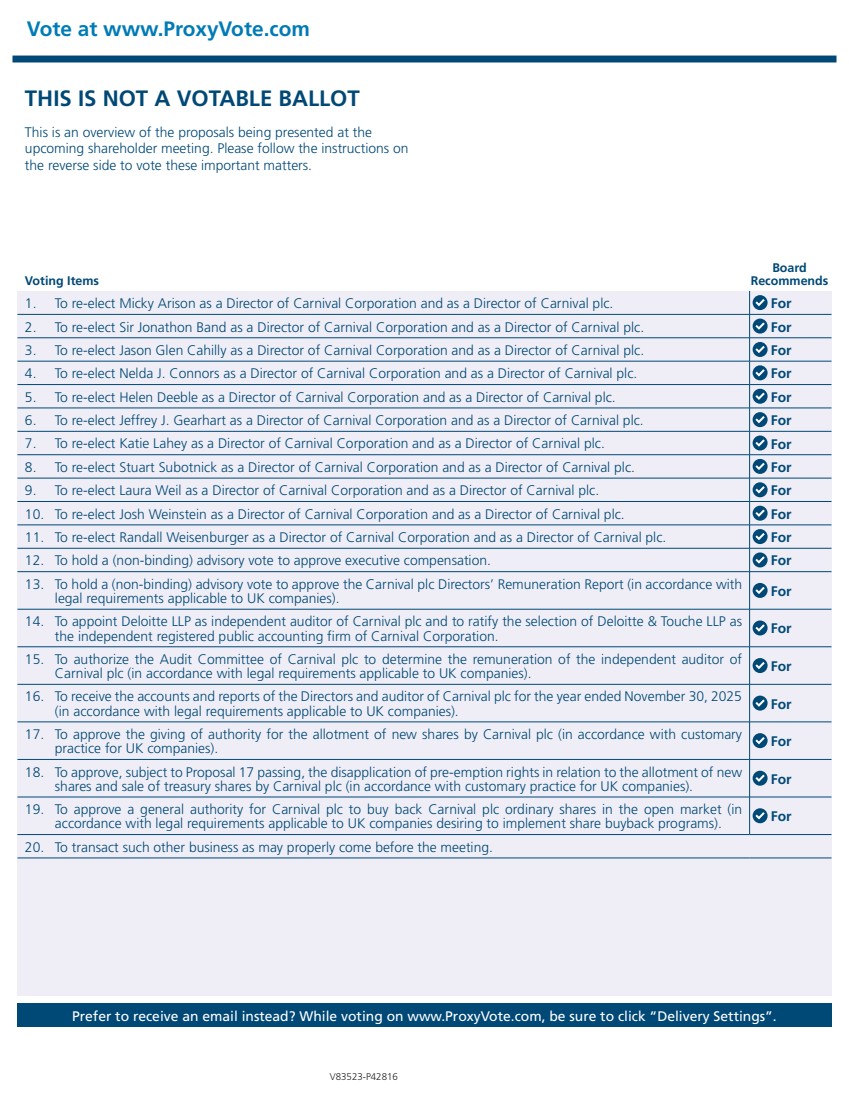 Vote at www.ProxyVote.com

THIS IS NOT A VOTABLE BALLOT

This is an overview of the proposals being presented at the upcoming shareholder meeting. Please follow the instructions on the reverse side to vote these important matters.

| Voting Items | Board Recommends |
|---|---|
| 1. To re-elect Micky Arison as a Director of Carnival Corporation and as a Director of Carnival plc. | For |
| 2. To re-elect Sir Jonathon Band as a Director of Carnival Corporation and as a Director of Carnival plc. | For |
| 3. To re-elect Jason Glen Cahilly as a Director of Carnival Corporation and as a Director of Carnival plc. | For |
| 4. To re-elect Nelda J. Connors as a Director of Carnival Corporation and as a Director of Carnival plc. | For |
| 5. To re-elect Helen Deeble as a Director of Carnival Corporation and as a Director of Carnival plc. | For |
| 6. To re-elect Jeffrey J. Gearhart as a Director of Carnival Corporation and as a Director of Carnival plc. | For |
| 7. To re-elect Katie Lahey as a Director of Carnival Corporation and as a Director of Carnival plc. | For |
| 8. To re-elect Stuart Subotnick as a Director of Carnival Corporation and as a Director of Carnival plc. | For |
| 9. To re-elect Laura Weil as a Director of Carnival Corporation and as a Director of Carnival plc. | For |
| 10. To re-elect Josh Weinstein as a Director of Carnival Corporation and as a Director of Carnival plc. | For |
| 11. To re-elect Randall Weisenburger as a Director of Carnival Corporation and as a Director of Carnival plc. | For |
| 12. To hold a (non-binding) advisory vote to approve executive compensation. | For |
| 13. To hold a (non-binding) advisory vote to approve the Carnival plc Directors' Remuneration Report (in accordance with legal requirements applicable to UK companies). | For |
| 14. To appoint Deloitte LLP as independent auditor of Carnival plc and to ratify the selection of Deloitte & Touche LLP as the independent registered public accounting firm of Carnival Corporation. | For |
| 15. To authorize the Audit Committee of Carnival plc to determine the remuneration of the independent auditor of Carnival plc (in accordance with legal requirements applicable to UK companies). | For |
| 16. To receive the accounts and reports of the Directors and auditor of Carnival plc for the year ended November 30, 2025 (in accordance with legal requirements applicable to UK companies). | For |
| 17. To approve the giving of authority for the allotment of new shares by Carnival plc (in accordance with customary practice for UK companies). | For |
| 18. To approve, subject to Proposal 17 passing, the disapplication of pre-emption rights in relation to the allotment of new shares and sale of treasury shares by Carnival plc (in accordance with customary practice for UK companies). | For |
| 19. To approve a general authority for Carnival plc to buy back Carnival plc ordinary shares in the open market (in accordance with legal requirements applicable to UK companies desiring to implement share buyback programs). | For |
| 20. To transact such other business as may properly come before the meeting. | |

Prefer to receive an email instead? While voting on www.ProxyVote.com, be sure to click "Delivery Settings".

V83523-P42816